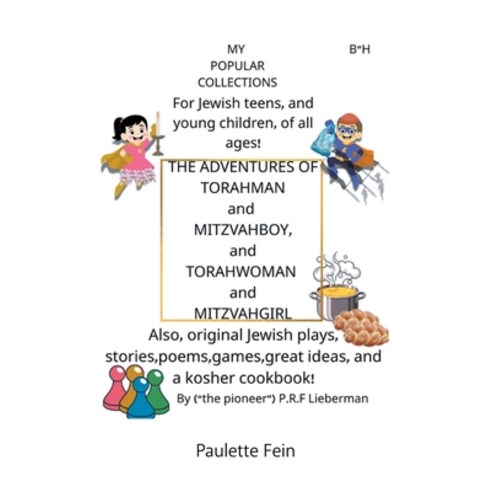 MY POPULAR COLLECTIONS

B"H

For Jewish teens, and young children, of all ages!

THE ADVENTURES OF TORAHMAN and MITZVAHBOY, and TORAHWOMAN and MITZVAHGIRL

Also, original Jewish plays, stories,poems,games,great ideas, and a kosher cookbook!

By ("the pioneer") P.R.F Lieberman

Paulette Fein